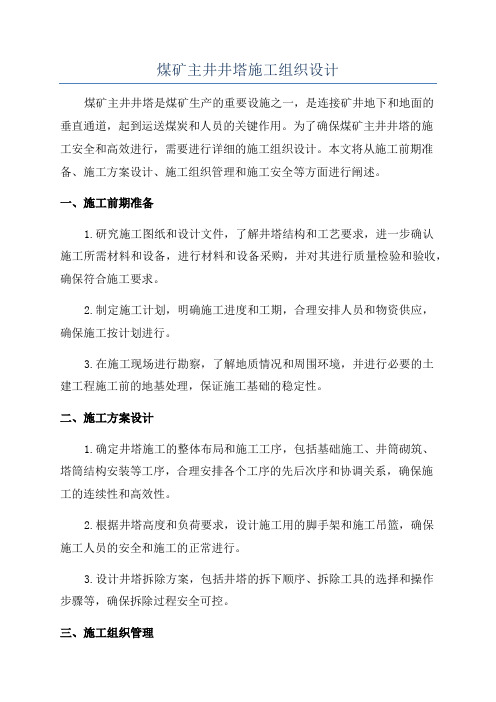 煤矿主井井塔施工组织设计

煤矿主井井塔是煤矿生产的重要设施之一，是连接矿井地下和地面的垂直通道，起到运送煤炭和人员的关键作用。为了确保煤矿主井井塔的施工安全和高效进行，需要进行详细的施工组织设计。本文将从施工前期准备、施工方案设计、施工组织管理和施工安全等方面进行阐述。

一、施工前期准备

1.研究施工图纸和设计文件，了解井塔结构和工艺要求，进一步确认施工所需材料和设备，进行材料和设备采购，并对其进行质量检验和验收，确保符合施工要求。

2.制定施工计划，明确施工进度和工期，合理安排人员和物资供应，确保施工按计划进行。

3.在施工现场进行勘察，了解地质情况和周围环境，并进行必要的土建工程施工前的地基处理，保证施工基础的稳定性。

二、施工方案设计

1.确定井塔施工的整体布局和施工工序，包括基础施工、井筒砌筑、塔筒结构安装等工序，合理安排各个工序的先后次序和协调关系，确保施工的连续性和高效性。

2.根据井塔高度和负荷要求，设计施工用的脚手架和施工吊篮，确保施工人员的安全和施工的正常进行。

3.设计井塔拆除方案，包括井塔的拆下顺序、拆除工具的选择和操作步骤等，确保拆除过程安全可控。

三、施工组织管理